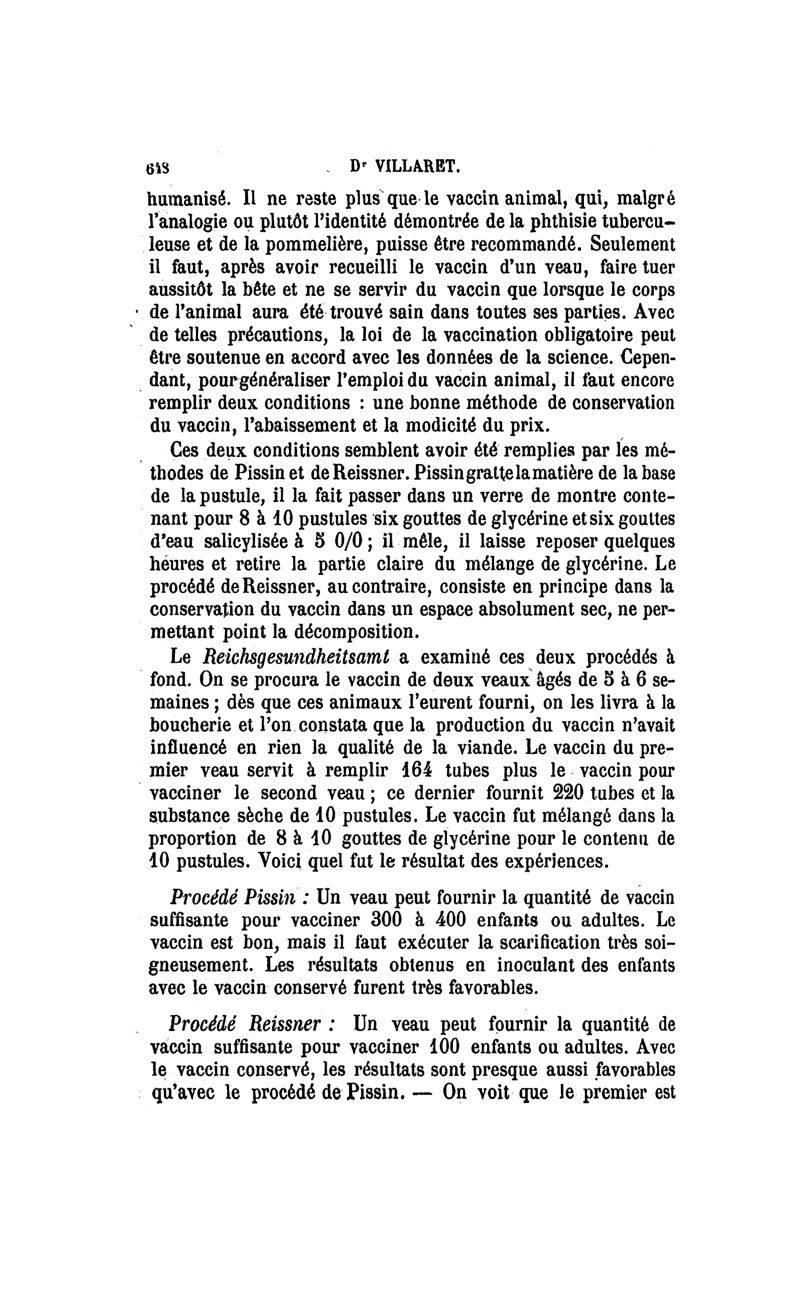 648 Dr VILLARET.

humanisé. Il ne reste plus que le vaccin animal, qui, malgré l'analogie ou plutôt l'identité démontrée de la phthisie tuberculeuse et de la pommelière, puisse être recommandé. Seulement il faut, après avoir recueilli le vaccin d'un veau, faire tuer aussitôt la bête et ne se servir du vaccin que lorsque le corps de l'animal aura été trouvé sain dans toutes ses parties. Avec de telles précautions, la loi de la vaccination obligatoire peut être soutenue en accord avec les données de la science. Cependant, pour généraliser l'emploi du vaccin animal, il faut encore remplir deux conditions : une bonne méthode de conservation du vaccin, l'abaissement et la modicité du prix.

Ces deux conditions semblent avoir été remplies par les méthodes de Pissin et de Reissner. Pissin gratte la matière de la base de la pustule, il la fait passer dans un verre de montre contenant pour 8 à 10 pustules six gouttes de glycérine et six gouttes d'eau salicylisée à 5 0/0 ; il mêle, il laisse reposer quelques heures et retire la partie claire du mélange de glycérine. Le procédé de Reissner, au contraire, consiste en principe dans la conservation du vaccin dans un espace absolument sec, ne permettant point la décomposition.

Le Reichsgesundheitsamt a examiné ces deux procédés à fond. On se procura le vaccin de deux veaux âgés de 5 à 6 semaines ; dès que ces animaux l'eurent fourni, on les livra à la boucherie et l'on constata que la production du vaccin n'avait influencé en rien la qualité de la viande. Le vaccin du premier veau servit à remplir 164 tubes plus le vaccin pour vacciner le second veau ; ce dernier fournit 220 tubes et la substance sèche de 10 pustules. Le vaccin fut mélangé dans la proportion de 8 à 10 gouttes de glycérine pour le contenu de 10 pustules. Voici quel fut le résultat des expériences.

Procédé Pissin : Un veau peut fournir la quantité de vaccin suffisante pour vacciner 300 à 400 enfants ou adultes. Le vaccin est bon, mais il faut exécuter la scarification très soigneusement. Les résultats obtenus en inoculant des enfants avec le vaccin conservé furent très favorables.

Procédé Reissner : Un veau peut fournir la quantité de vaccin suffisante pour vacciner 100 enfants ou adultes. Avec le vaccin conservé, les résultats sont presque aussi favorables qu'avec le procédé de Pissin. — On voit que le premier est